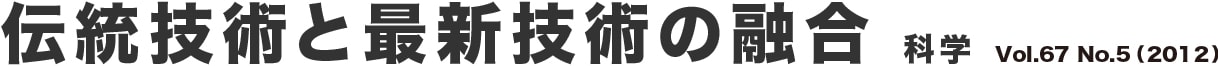 伝統技術と最新技術の融合 科学 Vol.67 No.5（2012）